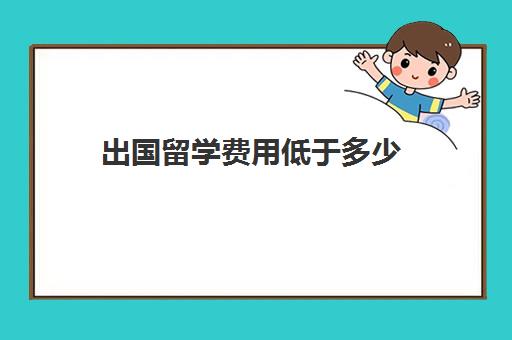 出国留学费用低于多少